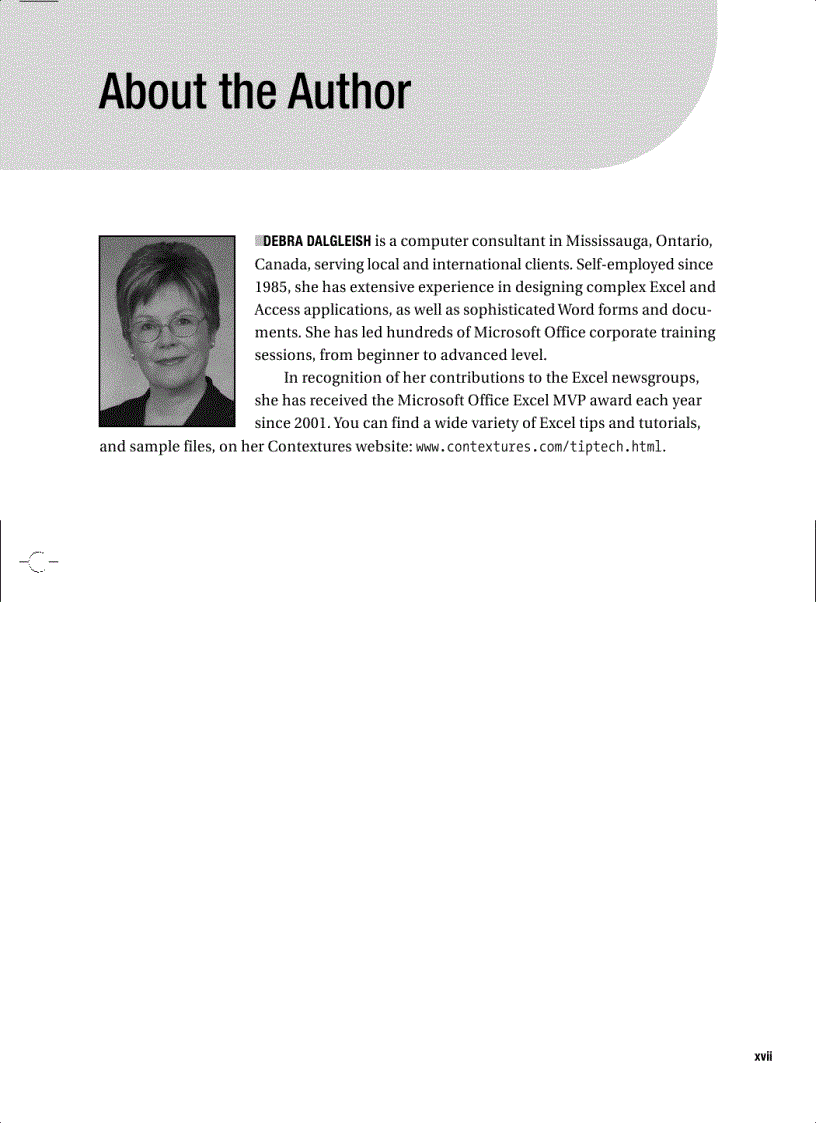 About the Author

DEBRA DALGLEISH is a computer consultant in Mississauga, Ontario, Canada, serving local and international clients. Self-employed since 1985, she has extensive experience in designing complex Excel and Access applications, as well as sophisticated Word forms and documents. She has led hundreds of Microsoft Office corporate training sessions, from beginner to advanced level.

In recognition of her contributions to the Excel newsgroups, she has received the Microsoft Office Excel MVP award each year since 2001. You can find a wide variety of Excel tips and tutorials, and sample files, on her Contextures website: www.contextures.com/tiptech.html.

xvii